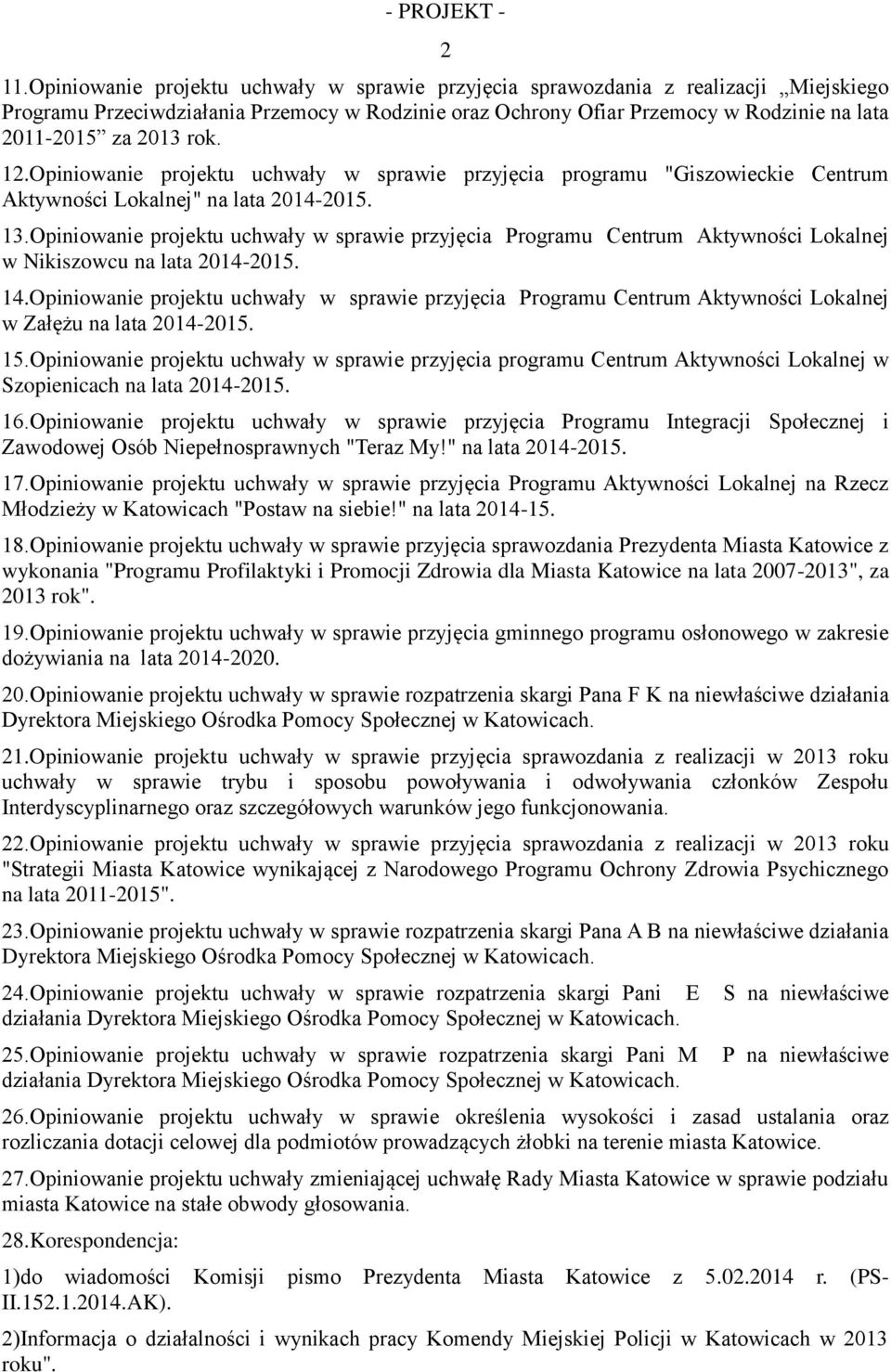 - PROJEKT -

2

11.Opiniowanie projektu uchwały w sprawie przyjęcia sprawozdania z realizacji „Miejskiego Programu Przeciwdziałania Przemocy w Rodzinie oraz Ochrony Ofiar Przemocy w Rodzinie na lata 2011-2015” za 2013 rok.

12.Opiniowanie projektu uchwały w sprawie przyjęcia programu "Giszowieckie Centrum Aktywności Lokalnej" na lata 2014-2015.

13.Opiniowanie projektu uchwały w sprawie przyjęcia Programu Centrum Aktywności Lokalnej w Nikiszowcu na lata 2014-2015.

14.Opiniowanie projektu uchwały w sprawie przyjęcia Programu Centrum Aktywności Lokalnej w Załężu na lata 2014-2015.

15.Opiniowanie projektu uchwały w sprawie przyjęcia programu Centrum Aktywności Lokalnej w Szopienicach na lata 2014-2015.

16.Opiniowanie projektu uchwały w sprawie przyjęcia Programu Integracji Społecznej i Zawodowej Osób Niepełnosprawnych "Teraz My!" na lata 2014-2015.

17.Opiniowanie projektu uchwały w sprawie przyjęcia Programu Aktywności Lokalnej na Rzecz Młodzieży w Katowicach "Postaw na siebie!" na lata 2014-15.

18.Opiniowanie projektu uchwały w sprawie przyjęcia sprawozdania Prezydenta Miasta Katowice z wykonania "Programu Profilaktyki i Promocji Zdrowia dla Miasta Katowice na lata 2007-2013", za 2013 rok".

19.Opiniowanie projektu uchwały w sprawie przyjęcia gminnego programu osłonowego w zakresie dożywiania na lata 2014-2020.

20.Opiniowanie projektu uchwały w sprawie rozpatrzenia skargi Pana F K na niewłaściwe działania Dyrektora Miejskiego Ośrodka Pomocy Społecznej w Katowicach.

21.Opiniowanie projektu uchwały w sprawie przyjęcia sprawozdania z realizacji w 2013 roku uchwały w sprawie trybu i sposobu powoływania i odwoływania członków Zespołu Interdyscyplinarnego oraz szczegółowych warunków jego funkcjonowania.

22.Opiniowanie projektu uchwały w sprawie przyjęcia sprawozdania z realizacji w 2013 roku "Strategii Miasta Katowice wynikającej z Narodowego Programu Ochrony Zdrowia Psychicznego na lata 2011-2015".

23.Opiniowanie projektu uchwały w sprawie rozpatrzenia skargi Pana A B na niewłaściwe działania Dyrektora Miejskiego Ośrodka Pomocy Społecznej w Katowicach.

24.Opiniowanie projektu uchwały w sprawie rozpatrzenia skargi Pani E S na niewłaściwe działania Dyrektora Miejskiego Ośrodka Pomocy Społecznej w Katowicach.

25.Opiniowanie projektu uchwały w sprawie rozpatrzenia skargi Pani M P na niewłaściwe działania Dyrektora Miejskiego Ośrodka Pomocy Społecznej w Katowicach.

26.Opiniowanie projektu uchwały w sprawie określenia wysokości i zasad ustalania oraz rozliczania dotacji celowej dla podmiotów prowadzących żłobki na terenie miasta Katowice.

27.Opiniowanie projektu uchwały zmieniającej uchwałę Rady Miasta Katowice w sprawie podziału miasta Katowice na stałe obwody głosowania.

28.Korespondencja:

1)do wiadomości Komisji pismo Prezydenta Miasta Katowice z 5.02.2014 r. (PS-II.152.1.2014.AK).

2)Informacja o działalności i wynikach pracy Komendy Miejskiej Policji w Katowicach w 2013 roku".